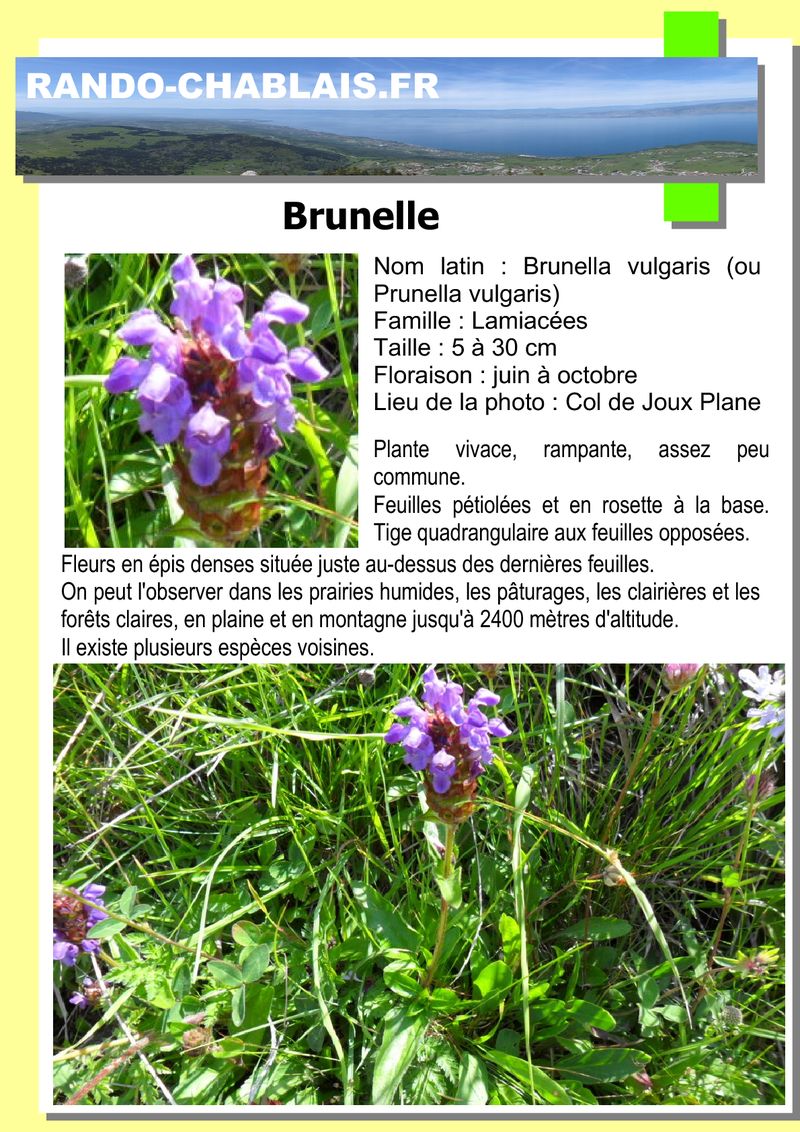 RANDO-CHABLAIS.FR

Brunelle

Nom latin : Brunella vulgaris (ou Prunella vulgaris)
Famille : Lamiacées
Taille : 5 à 30 cm
Floraison : juin à octobre
Lieu de la photo : Col de Joux Plane

Plante vivace, rampante, assez peu commune.
Feuilles pétiolées et en rosette à la base.
Tige quadrangulaire aux feuilles opposées.
Fleurs en épis denses située juste au-dessus des dernières feuilles.
On peut l'observer dans les prairies humides, les pâturages, les clairières et les forêts claires, en plaine et en montagne jusqu'à 2400 mètres d'altitude.
Il existe plusieurs espèces voisines.